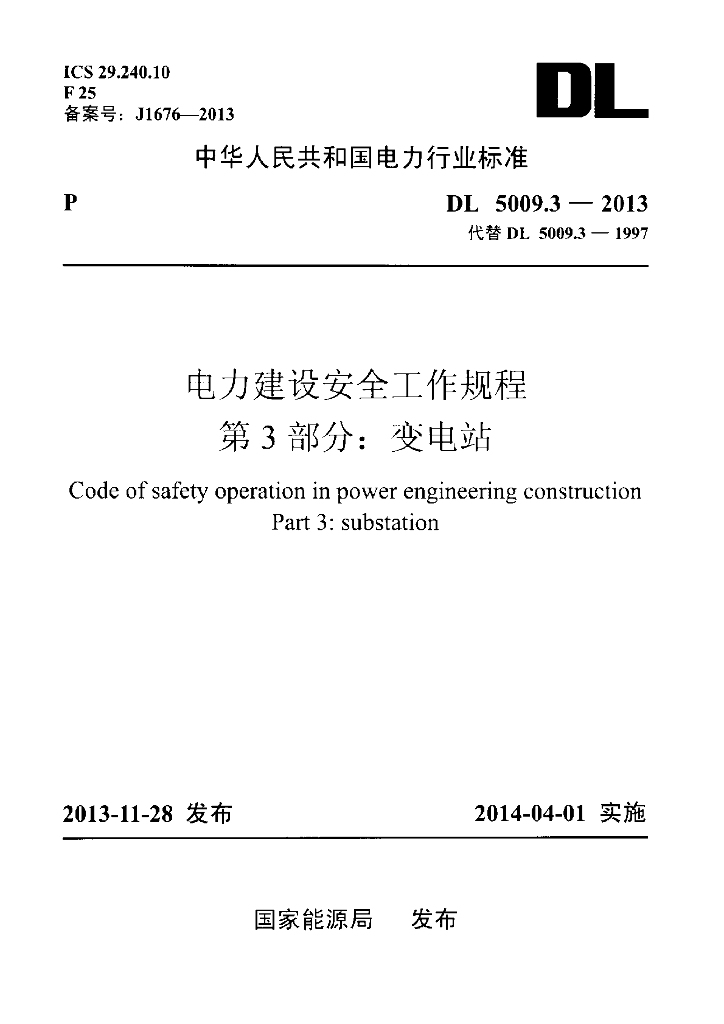 ICS 29.240.10
F 25
备案号：J1676—2013

DL

中华人民共和国电力行业标准

P

DL 5009.3 — 2013
代替 DL 5009.3 — 1997

电力建设安全工作规程
第 3 部分：变电站

Code of safety operation in power engineering construction
Part 3: substation

2013-11-28 发布

2014-04-01 实施

国家能源局 发布